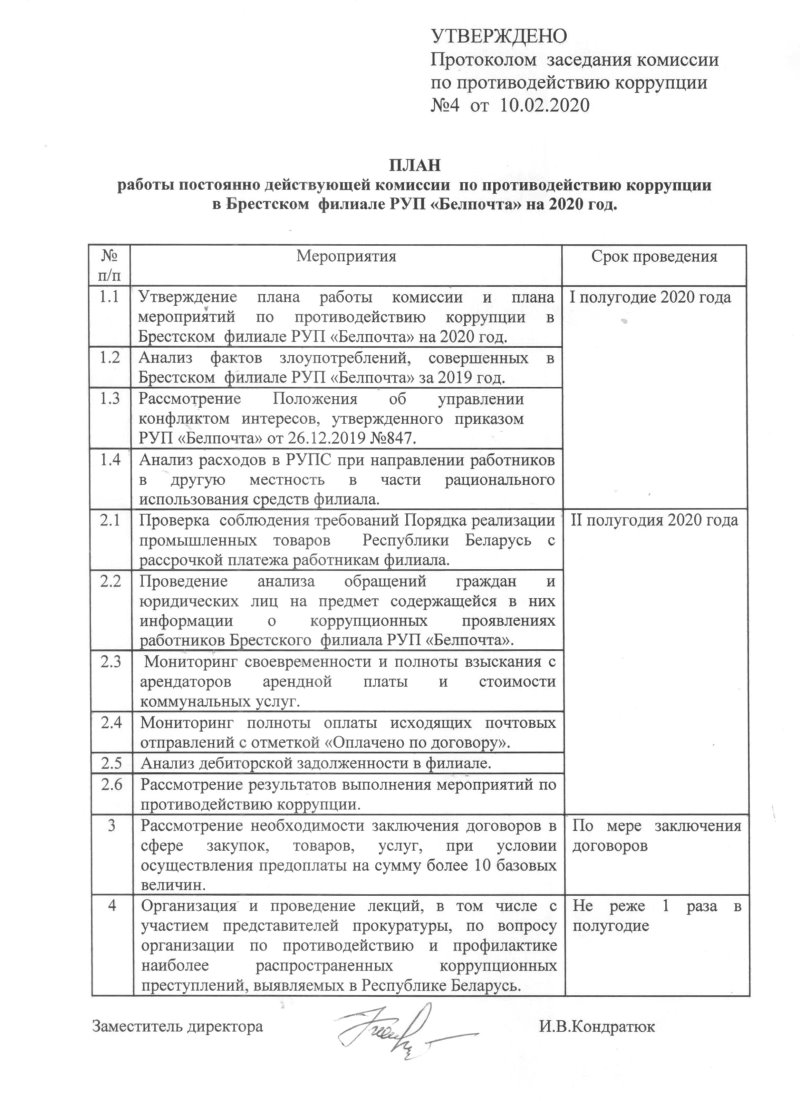 УТВЕРЖДЕНО
Протоколом заседания комиссии по противодействию коррупции №4 от 10.02.2020

ПЛАН
работы постоянно действующей комиссии по противодействию коррупции в Брестском филиале РУП «Белпочта» на 2020 год.

| № п/п | Мероприятия | Срок проведения |
|---|---|---|
| 1.1 | Утверждение плана работы комиссии и плана мероприятий по противодействию коррупции в Брестском филиале РУП «Белпочта» на 2020 год. | I полугодие 2020 года |
| 1.2 | Анализ фактов злоупотреблений, совершенных в Брестском филиале РУП «Белпочта» за 2019 год. | |
| 1.3 | Рассмотрение Положения об управлении конфликтом интересов, утвержденного приказом РУП «Белпочта» от 26.12.2019 №847. | |
| 1.4 | Анализ расходов в РУПС при направлении работников в другую местность в части рационального использования средств филиала. | |
| 2.1 | Проверка соблюдения требований Порядка реализации промышленных товаров Республики Беларусь с рассрочкой платежа работникам филиала. | II полугодия 2020 года |
| 2.2 | Проведение анализа обращений граждан и юридических лиц на предмет содержащейся в них информации о коррупционных проявлениях работников Брестского филиала РУП «Белпочта». | |
| 2.3 | Мониторинг своевременности и полноты взыскания с арендаторов арендной платы и стоимости коммунальных услуг. | |
| 2.4 | Мониторинг полноты оплаты исходящих почтовых отправлений с отметкой «Оплачено по договору». | |
| 2.5 | Анализ дебиторской задолженности в филиале. | |
| 2.6 | Рассмотрение результатов выполнения мероприятий по противодействию коррупции. | |
| 3 | Рассмотрение необходимости заключения договоров в сфере закупок, товаров, услуг, при условии осуществления предоплаты на сумму более 10 базовых величин. | По мере заключения договоров |
| 4 | Организация и проведение лекций, в том числе с участием представителей прокуратуры, по вопросу организации по противодействию и профилактике наиболее распространенных коррупционных преступлений, выявляемых в Республике Беларусь. | Не реже 1 раза в полугодие |

Заместитель директора И.В.Кондратюк